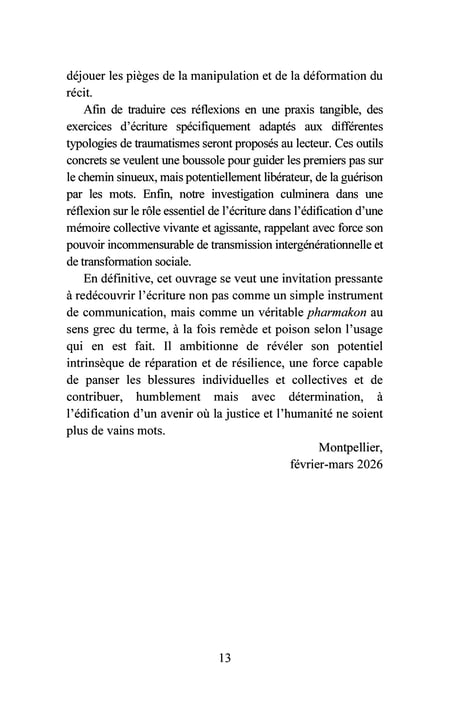 déjouer les pièges de la manipulation et de la déformation du récit.

Afin de traduire ces réflexions en une praxis tangible, des exercices d'écriture spécifiquement adaptés aux différentes typologies de traumatismes seront proposés au lecteur. Ces outils concrets se veulent une boussole pour guider les premiers pas sur le chemin sinueux, mais potentiellement libérateur, de la guérison par les mots. Enfin, notre investigation culminera dans une réflexion sur le rôle essentiel de l'écriture dans l'édification d'une mémoire collective vivante et agissante, rappelant avec force son pouvoir incommensurable de transmission intergénérationnelle et de transformation sociale.

En définitive, cet ouvrage se veut une invitation pressante à redécouvrir l'écriture non pas comme un simple instrument de communication, mais comme un véritable pharmakon au sens grec du terme, à la fois remède et poison selon l'usage qui en est fait. Il ambitionne de révéler son potentiel intrinsèque de réparation et de résilience, une force capable de panser les blessures individuelles et collectives et de contribuer, humblement mais avec détermination, à l'édification d'un avenir où la justice et l'humanité ne soient plus de vains mots.

Montpellier,
février-mars 2026

13